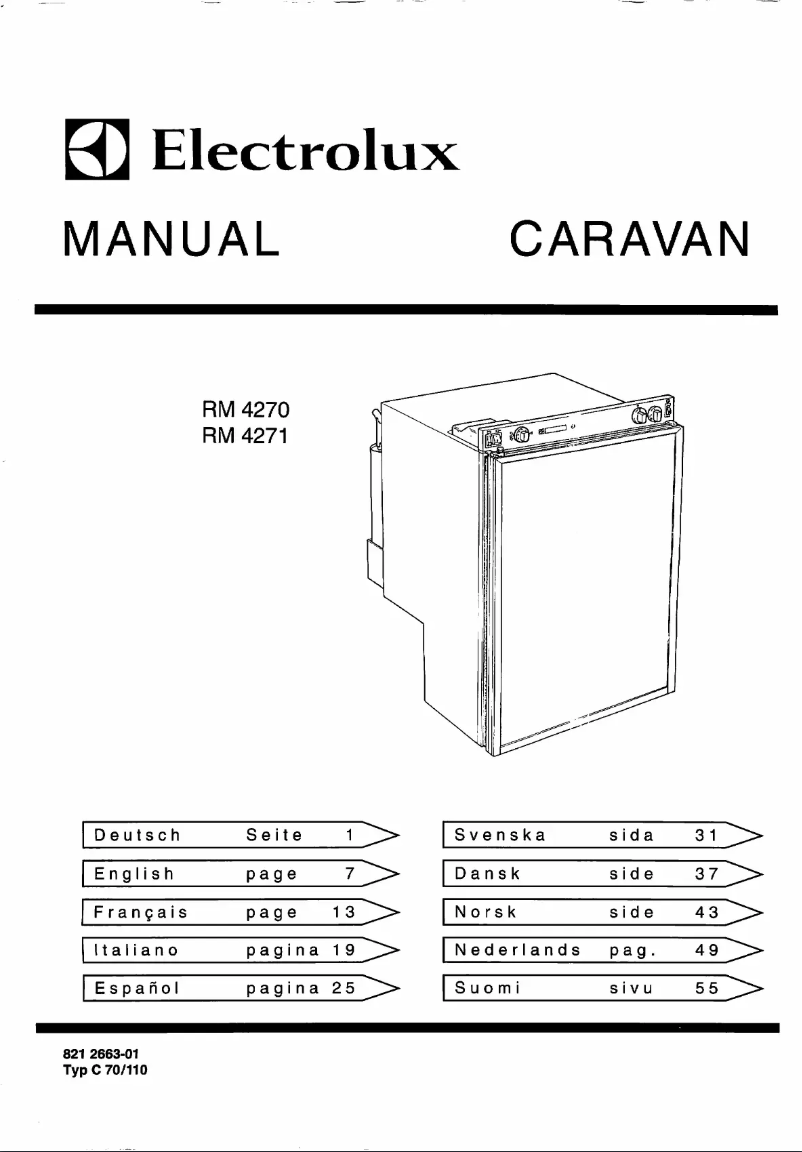 Electrolux

MANUAL CARAVAN

RM 4270
RM 4271

Deutsch Seite 1
English page 7
Français page 13
Italiano pagina 19
Español pagina 25

Svenska sida 31
Dansk side 37
Norsk side 43
Nederlands pag. 49
Suomi sivu 55

821 2663-01
Typ C 70/110